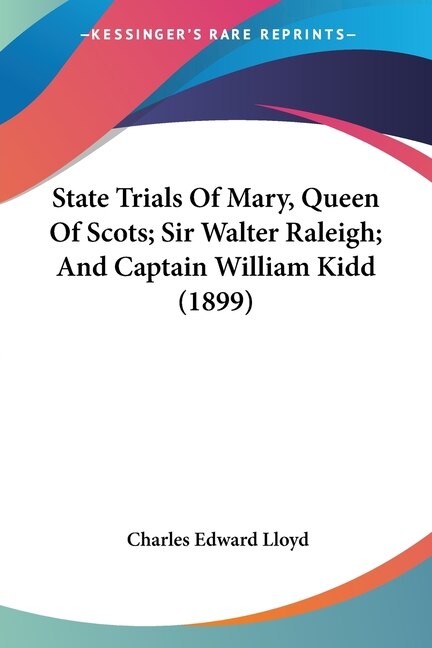 —KESSINGER'S RARE REPRINTS—

State Trials Of Mary, Queen Of Scots; Sir Walter Raleigh; And Captain William Kidd (1899)

Charles Edward Lloyd